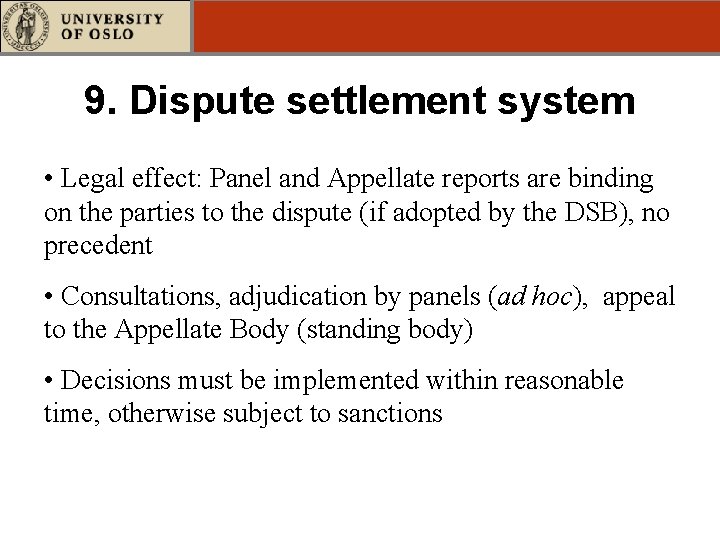 UNIVERSITY OF OSLO

9. Dispute settlement system

• Legal effect: Panel and Appellate reports are binding on the parties to the dispute (if adopted by the DSB), no precedent

• Consultations, adjudication by panels (ad hoc), appeal to the Appellate Body (standing body)

• Decisions must be implemented within reasonable time, otherwise subject to sanctions